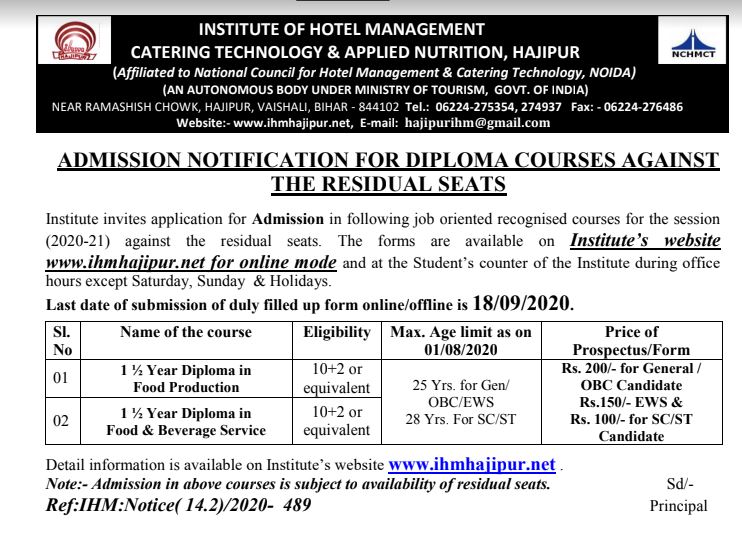 INSTITUTE OF HOTEL MANAGEMENT
CATERING TECHNOLOGY & APPLIED NUTRITION, HAJIPUR
(Affiliated to National Council for Hotel Management & Catering Technology, NOIDA)
(AN AUTONOMOUS BODY UNDER MINISTRY OF TOURISM, GOVT. OF INDIA)
NEAR RAMASHISH CHOWK, HAJIPUR, VAISHALI, BIHAR - 844102 Tel.: 06224-275354, 274937 Fax: - 06224-276486
Website:- www.ihmhajipur.net, E-mail: hajipurihm@gmail.com

NCHMCT

ADMISSION NOTIFICATION FOR DIPLOMA COURSES AGAINST THE RESIDUAL SEATS

Institute invites application for Admission in following job oriented recognised courses for the session (2020-21) against the residual seats. The forms are available on Institute's website www.ihmhajipur.net for online mode and at the Student's counter of the Institute during office hours except Saturday, Sunday & Holidays.

Last date of submission of duly filled up form online/offline is 18/09/2020.

| Sl. No | Name of the course | Eligibility | Max. Age limit as on 01/08/2020 | Price of Prospectus/Form |
|---|---|---|---|---|
| 01 | 1 ½ Year Diploma in Food Production | 10+2 or equivalent | 25 Yrs. for Gen/ OBC/EWS 28 Yrs. For SC/ST | Rs. 200/- for General / OBC Candidate Rs.150/- EWS & Rs. 100/- for SC/ST Candidate |
| 02 | 1 ½ Year Diploma in Food & Beverage Service | 10+2 or equivalent | | |

Detail information is available on Institute's website www.ihmhajipur.net .
Note:- Admission in above courses is subject to availability of residual seats.
Sd/-
Ref:IHM:Notice( 14.2)/2020- 489
Principal